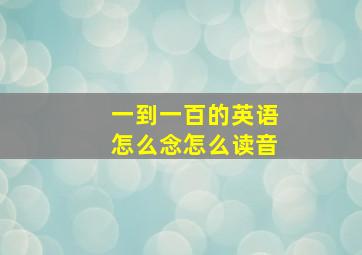 一到一百的英语
怎么念怎么读音